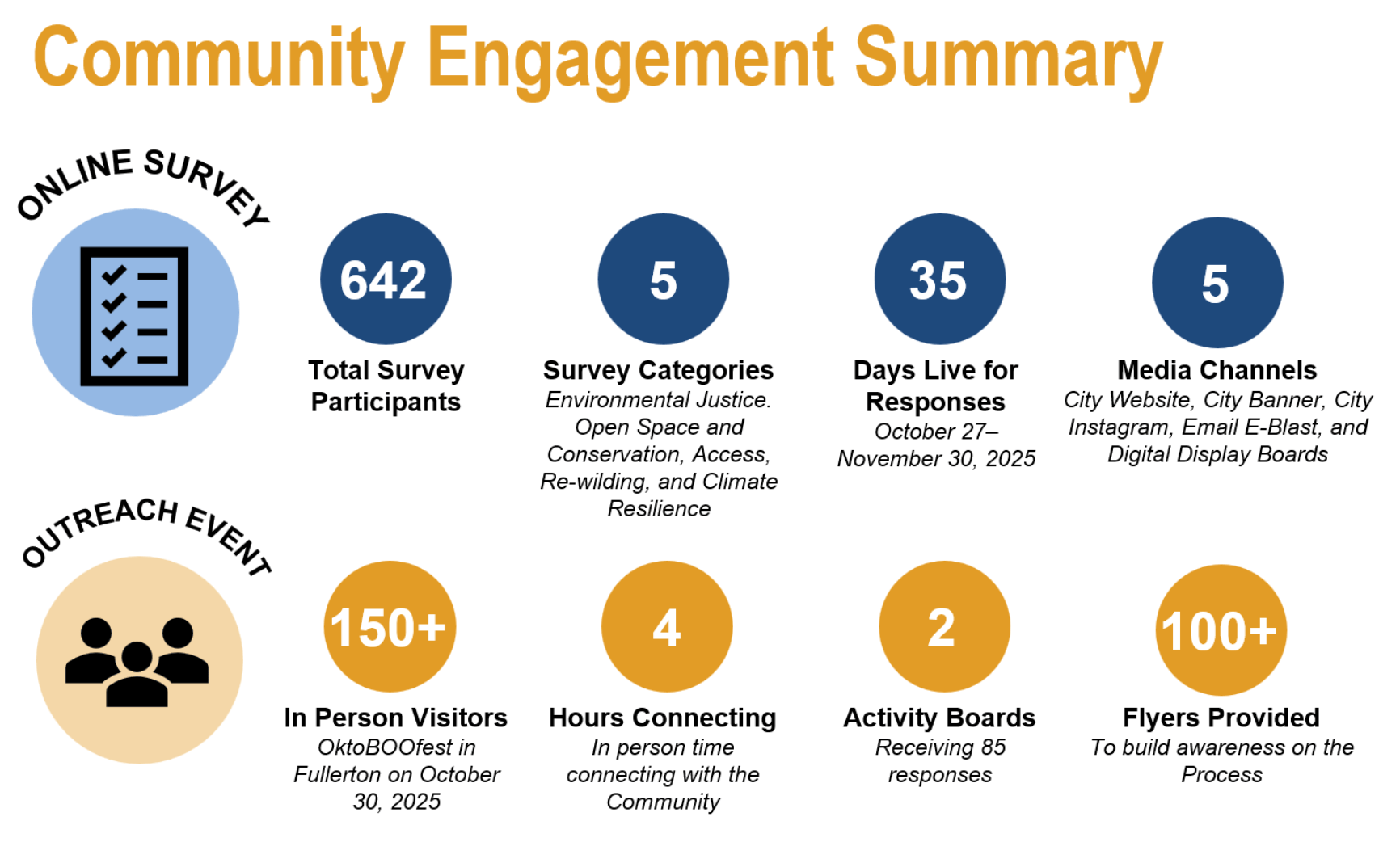 Community Engagement Summary

ONLINE SURVEY

642

Total Survey Participants

5

Survey Categories

Environmental Justice. Open Space and Conservation, Access, Re-wilding, and Climate Resilience

35

Days Live for Responses

October 27– November 30, 2025

5

Media Channels

City Website, City Banner, City Instagram, Email E-Blast, and Digital Display Boards

OUTREACH EVENT

150+

In Person Visitors

OktoBOOfest in Fullerton on October 30, 2025

4

Hours Connecting

In person time connecting with the Community

2

Activity Boards

Receiving 85 responses

100+

Flyers Provided

To build awareness on the Process